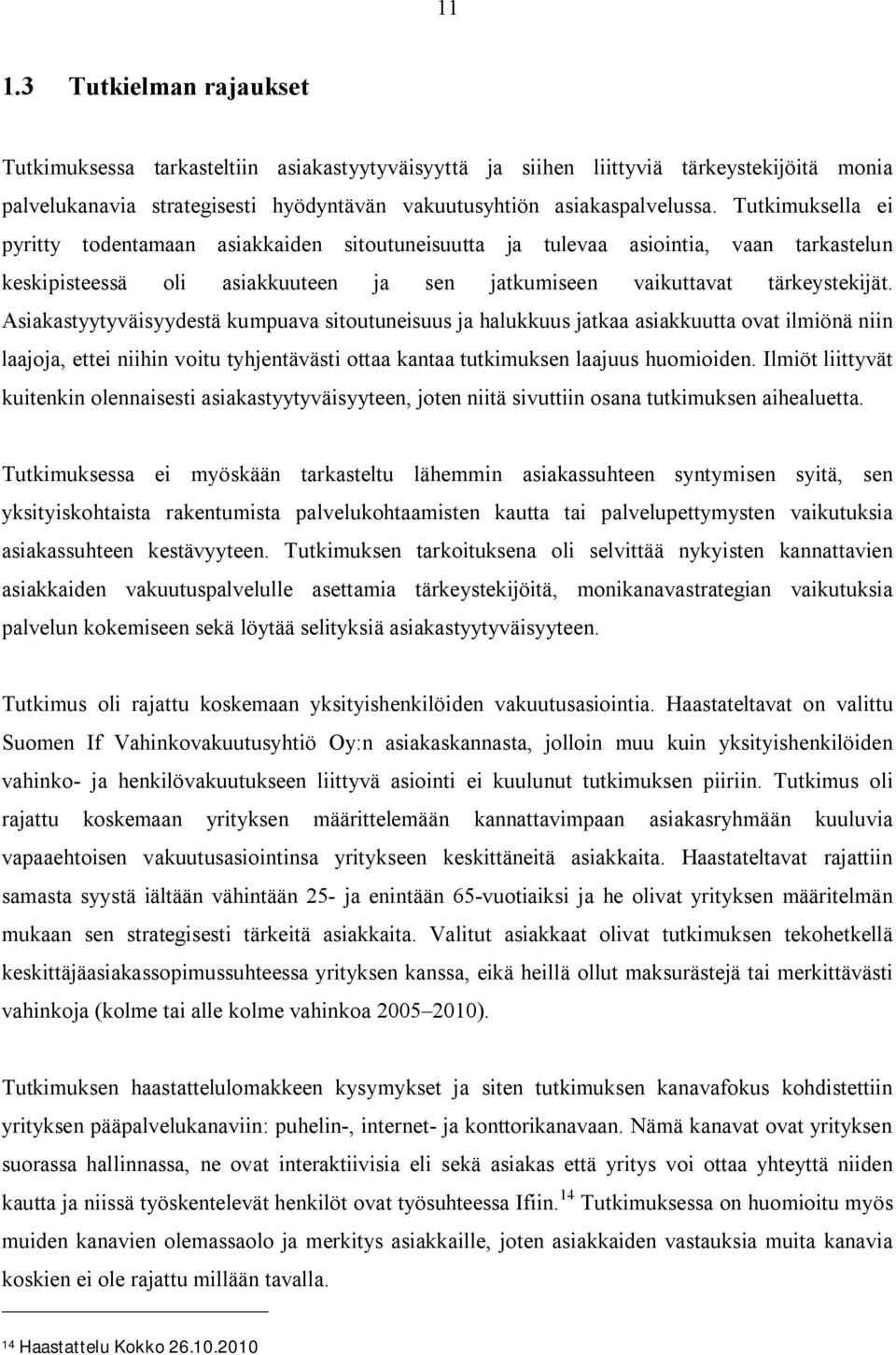 11

1.3 Tutkielman rajaukset

Tutkimuksessa tarkasteltiin asiakastyytyväisyyttä ja siihen liittyviä tärkeystekijöitä monia palvelukanavia strategisesti hyödyntävän vakuutusyhtiön asiakaspalvelussa. Tutkimuksella ei pyritty todentamaan asiakkaiden sitoutuneisuutta ja tulevaa asiointia, vaan tarkastelun keskipisteessä oli asiakkuuteen ja sen jatkumiseen vaikuttavat tärkeystekijät. Asiakastyytyväisyydestä kumpuava sitoutuneisuus ja halukkuus jatkaa asiakkuutta ovat ilmiönä niin laajoja, ettei niihin voitu tyhjentävästi ottaa kantaa tutkimuksen laajuus huomioiden. Ilmiöt liittyvät kuitenkin olennaisesti asiakastyytyväisyyteen, joten niitä sivuttiin osana tutkimuksen aihealuetta.

Tutkimuksessa ei myöskään tarkasteltu lähemmin asiakassuhteen syntymisen syitä, sen yksityiskohtaista rakentumista palvelukohtaamisten kautta tai palvelupettymysten vaikutuksia asiakassuhteen kestävyyteen. Tutkimuksen tarkoituksena oli selvittää nykyisten kannattavien asiakkaiden vakuutuspalvelulle asettamia tärkeystekijöitä, monikanavastrategian vaikutuksia palvelun kokemiseen sekä löytää selityksiä asiakastyytyväisyyteen.

Tutkimus oli rajattu koskemaan yksityishenkilöiden vakuutusasiointia. Haastateltavat on valittu Suomen If Vahinkovakuutusyhtiö Oy:n asiakaskannasta, jolloin muu kuin yksityishenkilöiden vahinko- ja henkilövakuutukseen liittyvä asiointi ei kuulunut tutkimuksen piiriin. Tutkimus oli rajattu koskemaan yrityksen määrittelemään kannattavimpaan asiakasryhmään kuuluvia vapaaehtoisen vakuutusasiointinsa yritykseen keskittäneitä asiakkaita. Haastateltavat rajattiin samasta syystä iältään vähintään 25- ja enintään 65-vuotiaiksi ja he olivat yrityksen määritelmän mukaan sen strategisesti tärkeitä asiakkaita. Valitut asiakkaat olivat tutkimuksen tekohetkellä keskittäjäasiakassopimussuhteessa yrityksen kanssa, eikä heillä ollut maksurästejä tai merkittävästi vahinkoja (kolme tai alle kolme vahinkoa 2005–2010).

Tutkimuksen haastattelulomakkeen kysymykset ja siten tutkimuksen kanavafokus kohdistettiin yrityksen pääpalvelukanaviin: puhelin-, internet- ja konttorikanavaan. Nämä kanavat ovat yrityksen suorassa hallinnassa, ne ovat interaktiivisia eli sekä asiakas että yritys voi ottaa yhteyttä niiden kautta ja niissä työskentelevät henkilöt ovat työsuhteessa Ifiin.$^{14}$ Tutkimuksessa on huomioitu myös muiden kanavien olemassaolo ja merkitys asiakkaille, joten asiakkaiden vastauksia muita kanavia koskien ei ole rajattu millään tavalla.

$^{14}$ Haastattelu Kokko 26.10.2010